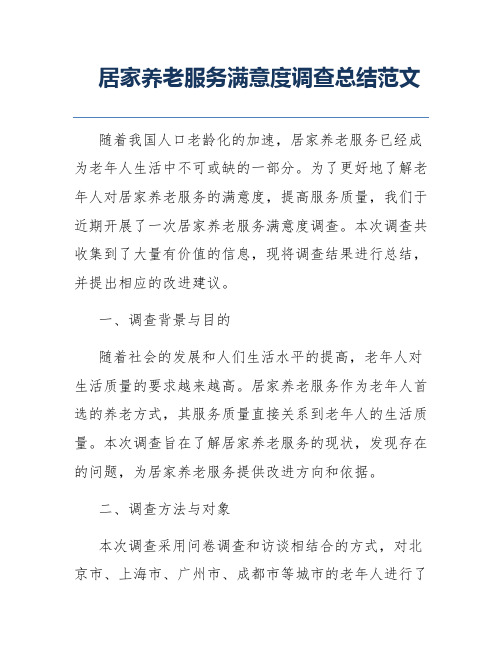 居家养老服务满意度调查总结范文

随着我国人口老龄化的加速，居家养老服务已经成为老年人生活中不可或缺的一部分。为了更好地了解老年人对居家养老服务的满意度，提高服务质量，我们于近期开展了一次居家养老服务满意度调查。本次调查共收集到了大量有价值的信息，现将调查结果进行总结，并提出相应的改进建议。

一、调查背景与目的

随着社会的发展和人们生活水平的提高，老年人对生活质量的要求越来越高。居家养老服务作为老年人首选的养老方式，其服务质量直接关系到老年人的生活质量。本次调查旨在了解居家养老服务的现状，发现存在的问题，为居家养老服务提供改进方向和依据。

二、调查方法与对象

本次调查采用问卷调查和访谈相结合的方式，对北京市、上海市、广州市、成都市等城市的老年人进行了